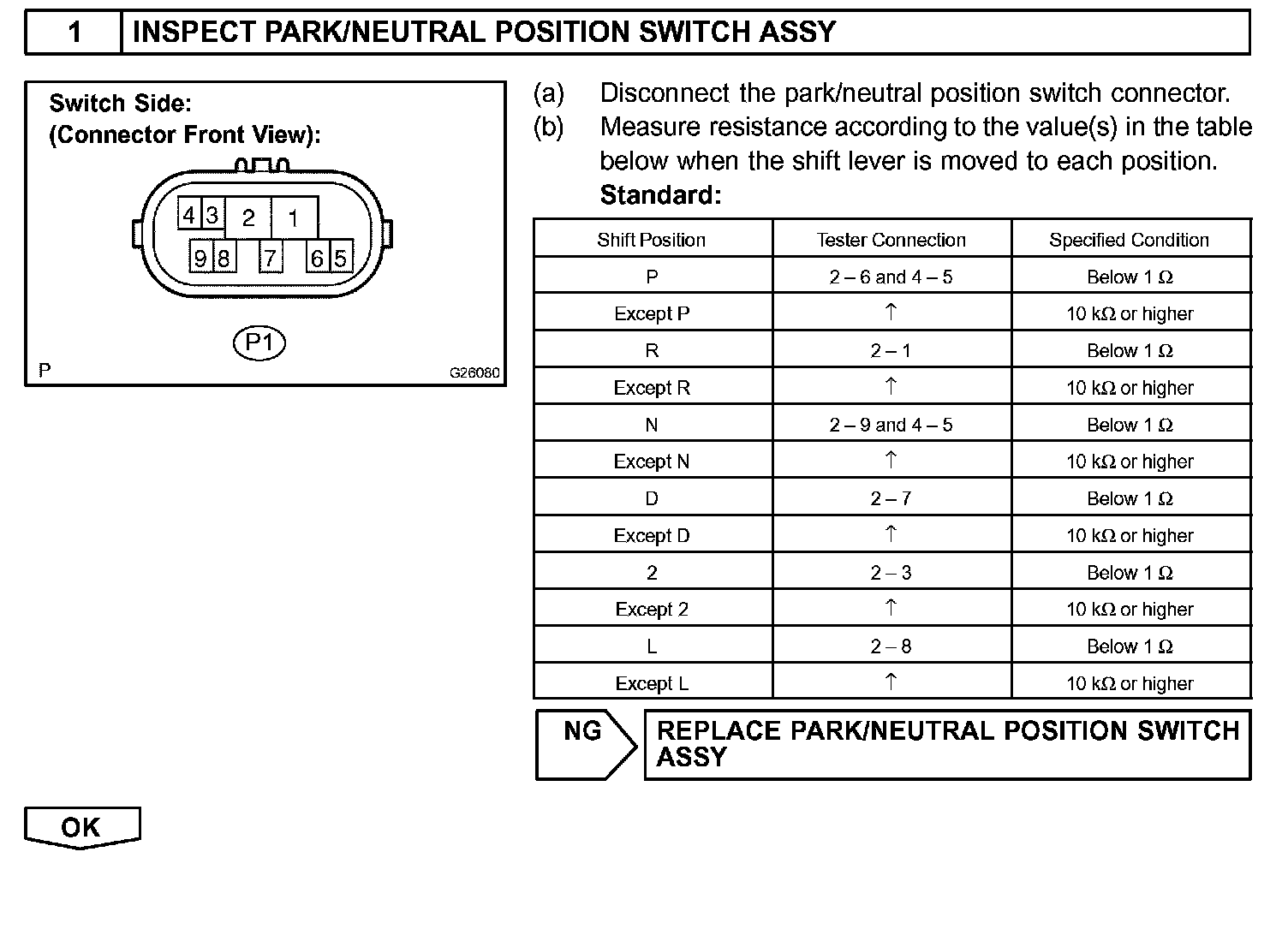 1 INSPECT PARK/NEUTRAL POSITION SWITCH ASSY

Switch Side:
(Connector Front View):

4 3 2 1
9 8 7 6 5

P1

P G26080

(a) Disconnect the park/neutral position switch connector.
(b) Measure resistance according to the value(s) in the table below when the shift lever is moved to each position.
Standard:

| Shift Position | Tester Connection | Specified Condition |
|---|---|---|
| P | 2 – 6 and 4 – 5 | Below 1 Ω |
| Except P | ↑ | 10 kΩ or higher |
| R | 2 – 1 | Below 1 Ω |
| Except R | ↑ | 10 kΩ or higher |
| N | 2 – 9 and 4 – 5 | Below 1 Ω |
| Except N | ↑ | 10 kΩ or higher |
| D | 2 – 7 | Below 1 Ω |
| Except D | ↑ | 10 kΩ or higher |
| 2 | 2 – 3 | Below 1 Ω |
| Except 2 | ↑ | 10 kΩ or higher |
| L | 2 – 8 | Below 1 Ω |
| Except L | ↑ | 10 kΩ or higher |

NG REPLACE PARK/NEUTRAL POSITION SWITCH ASSY

OK